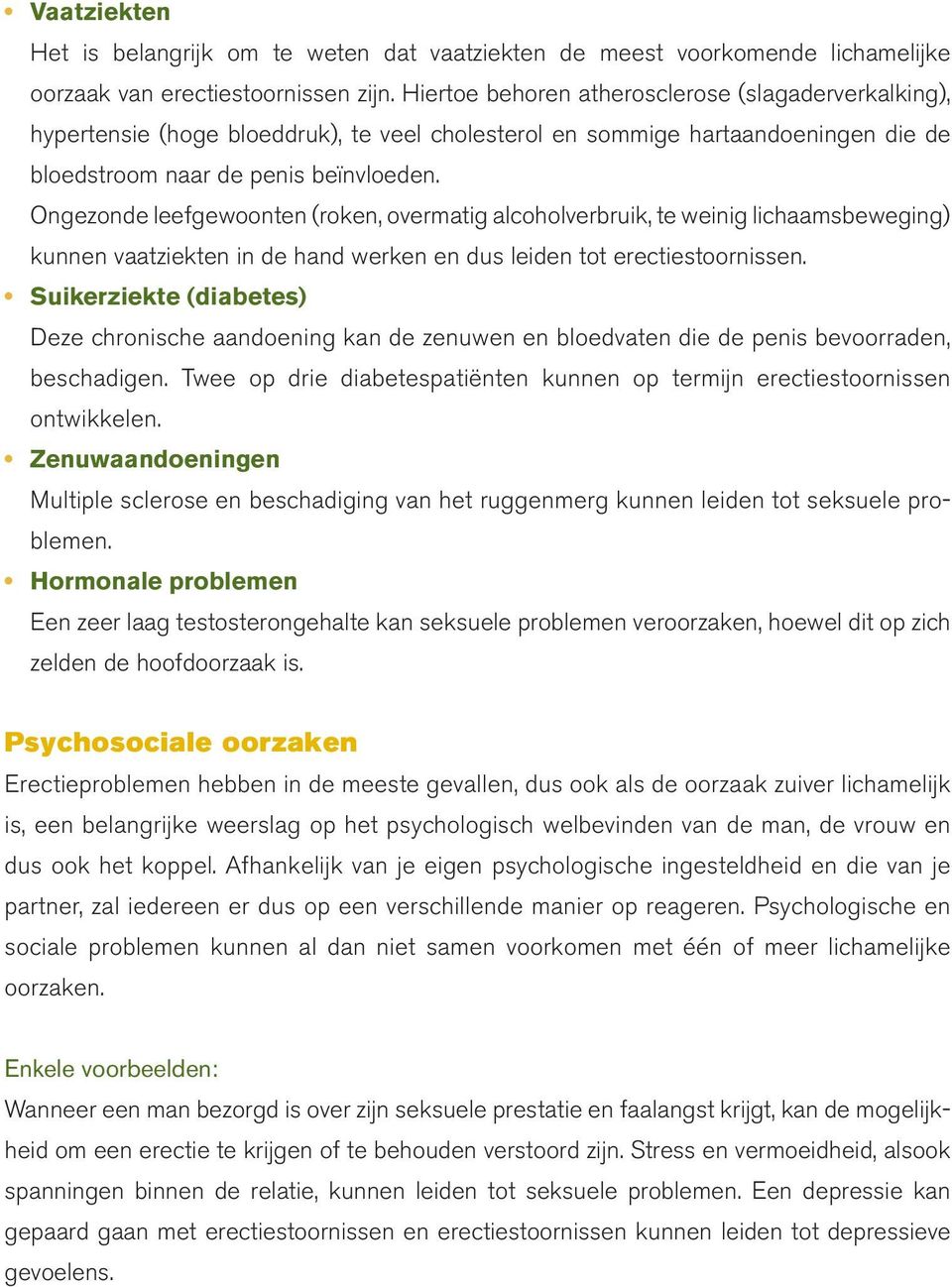 • Vaatziekten
Het is belangrijk om te weten dat vaatziekten de meest voorkomende lichamelijke oorzaak van erectiestoornissen zijn. Hiertoe behoren atherosclerose (slagaderverkalking), hypertensie (hoge bloeddruk), te veel cholesterol en sommige hartaandoeningen die de bloedstroom naar de penis beïnvloeden.
Ongezonde leefgewoonten (roken, overmatig alcoholverbruik, te weinig lichaamsbeweging) kunnen vaatziekten in de hand werken en dus leiden tot erectiestoornissen.
• Suikerziekte (diabetes)
Deze chronische aandoening kan de zenuwen en bloedvaten die de penis bevoorraden, beschadigen. Twee op drie diabetespatiënten kunnen op termijn erectiestoornissen ontwikkelen.
• Zenuwaandoeningen
Multiple sclerose en beschadiging van het ruggenmerg kunnen leiden tot seksuele problemen.
• Hormonale problemen
Een zeer laag testosterongehalte kan seksuele problemen veroorzaken, hoewel dit op zich zelden de hoofdoorzaak is.

Psychosociale oorzaken
Erectieproblemen hebben in de meeste gevallen, dus ook als de oorzaak zuiver lichamelijk is, een belangrijke weerslag op het psychologisch welbevinden van de man, de vrouw en dus ook het koppel. Afhankelijk van je eigen psychologische ingesteldheid en die van je partner, zal iedereen er dus op een verschillende manier op reageren. Psychologische en sociale problemen kunnen al dan niet samen voorkomen met één of meer lichamelijke oorzaken.

Enkele voorbeelden:
Wanneer een man bezorgd is over zijn seksuele prestatie en faalangst krijgt, kan de mogelijkheid om een erectie te krijgen of te behouden verstoord zijn. Stress en vermoeidheid, alsook spanningen binnen de relatie, kunnen leiden tot seksuele problemen. Een depressie kan gepaard gaan met erectiestoornissen en erectiestoornissen kunnen leiden tot depressieve gevoelens.